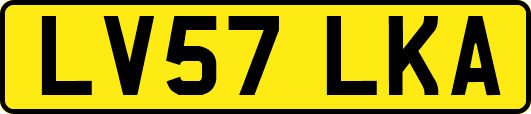 LV57 LKA